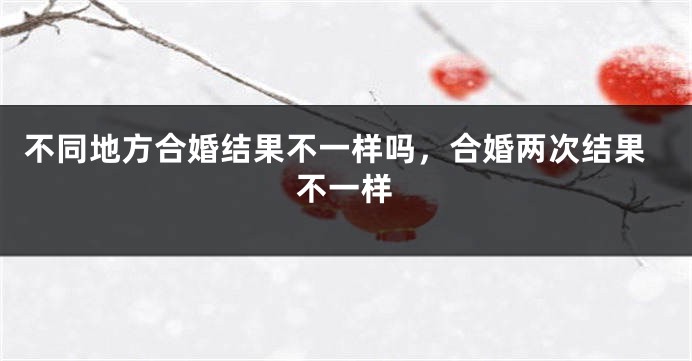 不同地方合婚结果不一样吗，合婚两次结果不一样